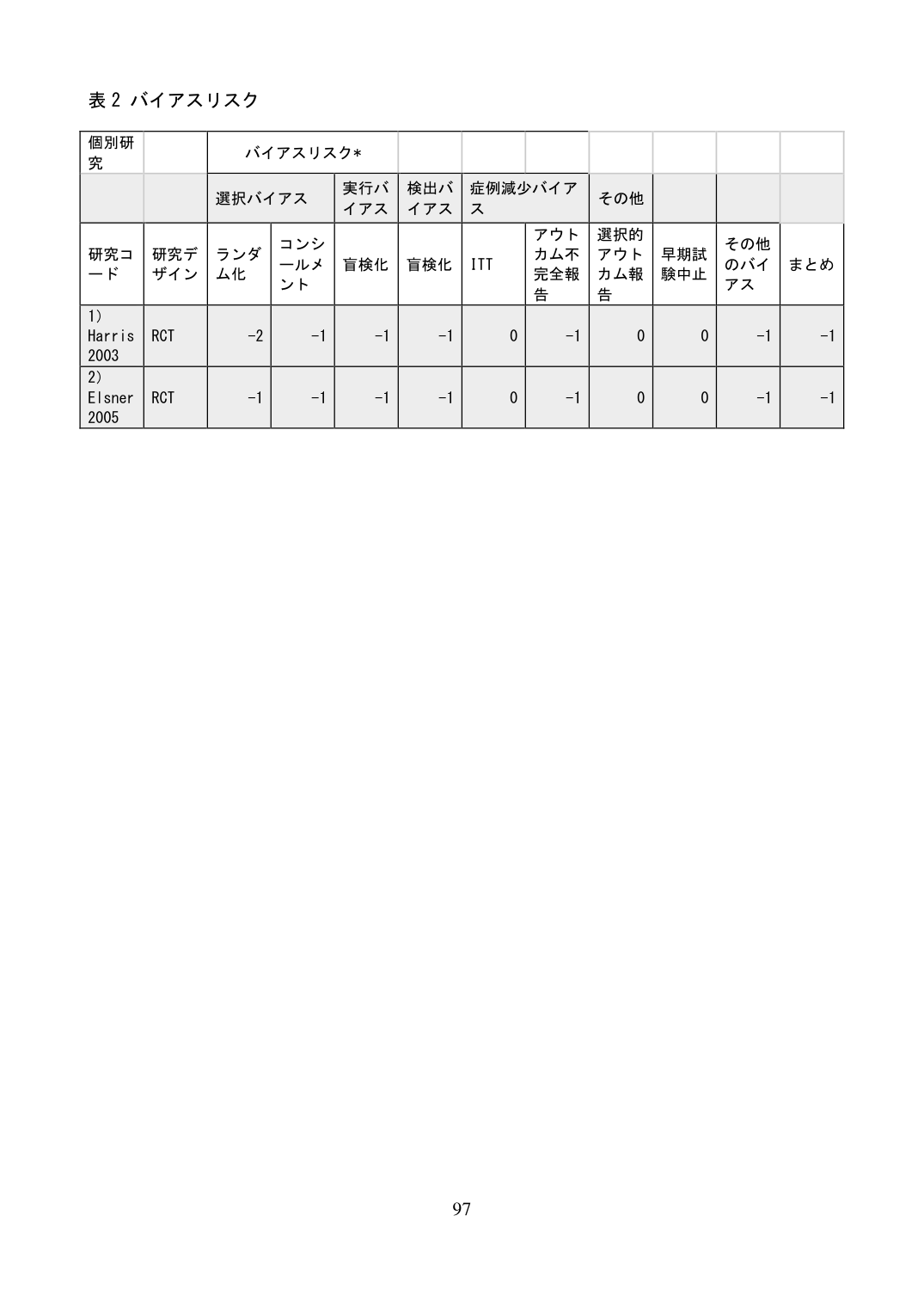 表2 バイアスリスク

| 個別研究 | | バイアスリスク* | | | | | | | | | |
|---|---|---|---|---|---|---|---|---|---|---|---|
| | | 選択バイアス | | 実行バイアス | 検出バイアス | 症例減少バイアス | | その他 | | | |
| 研究コード | 研究デザイン | ランダム化 | コンシールメント | 盲検化 | 盲検化 | ITT | アウトカム不完全報告 | 選択的アウトカム報告 | 早期試験中止 | その他のバイアス | まとめ |
| 1) Harris 2003 | RCT | -2 | -1 | -1 | -1 | 0 | -1 | 0 | 0 | -1 | -1 |
| 2) Elsner 2005 | RCT | -1 | -1 | -1 | -1 | 0 | -1 | 0 | 0 | -1 | -1 |

97